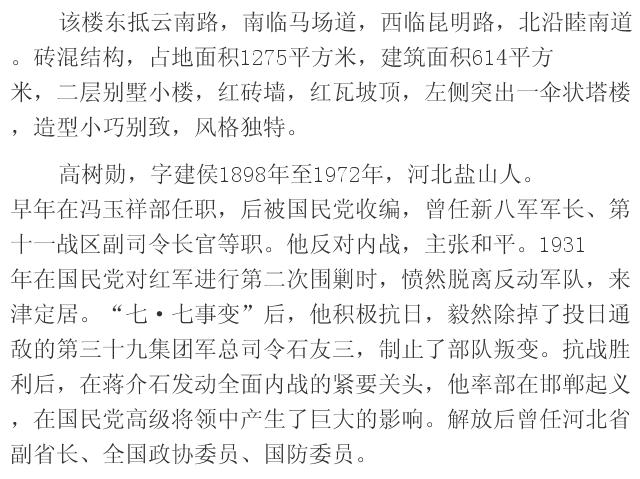 该楼东抵云南路，南临马场道，西临昆明路，北沿睦南道。砖混结构，占地面积1275平方米，建筑面积614平方米，二层别墅小楼，红砖墙，红瓦坡顶，左侧突出一伞状塔楼，造型小巧别致，风格独特。

高树勋，字建侯1898年至1972年，河北盐山人。早年在冯玉祥部任职，后被国民党收编，曾任新八军军长、第十一战区副司令长官等职。他反对内战，主张和平。1931年在国民党对红军进行第二次围剿时，愤然脱离反动军队，来津定居。“七·七事变”后，他积极抗日，毅然除掉了投日通敌的第三十九集团军总司令石友三，制止了部队叛变。抗战胜利后，在蒋介石发动全面内战的紧要关头，他率部在邯郸起义，在国民党高级将领中产生了巨大的影响。解放后曾任河北省副省长、全国政协委员、国防委员。